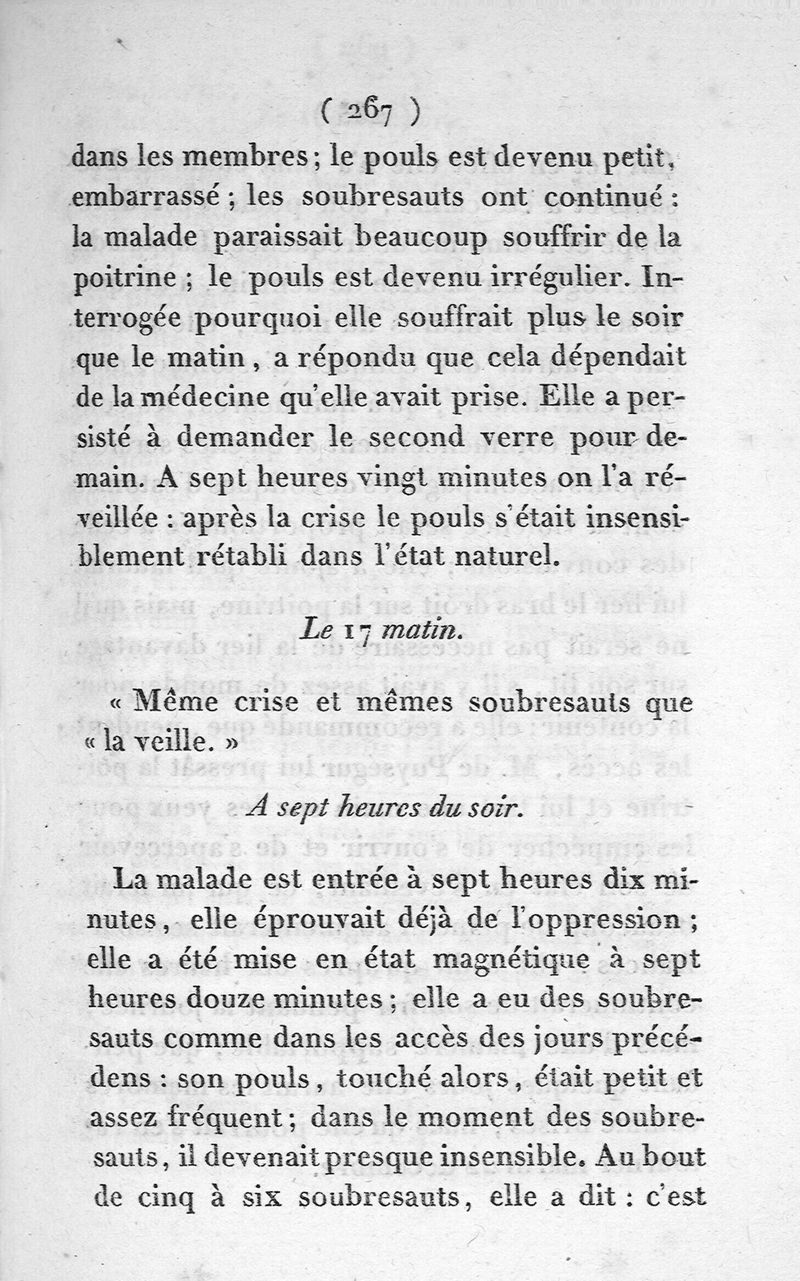 ( 267 )

dans les membres ; le pouls est devenu petit, embarrassé ; les soubresauts ont continué : la malade paraissait beaucoup souffrir de la poitrine ; le pouls est devenu irrégulier. Interrogée pourquoi elle souffrait plus le soir que le matin, a répondu que cela dépendait de la médecine qu'elle avait prise. Elle a persisté à demander le second verre pour demain. A sept heures vingt minutes on l'a réveillée : après la crise le pouls s'était insensiblement rétabli dans l'état naturel.

Le 17 matin.

« Même crise et mêmes soubresauts que « la veille. »

A sept heures du soir.

La malade est entrée à sept heures dix minutes, elle éprouvait déjà de l'oppression ; elle a été mise en état magnétique à sept heures douze minutes ; elle a eu des soubresauts comme dans les accès des jours précédens : son pouls, touché alors, était petit et assez fréquent ; dans le moment des soubresauts, il devenait presque insensible. Au bout de cinq à six soubresauts, elle a dit : c'est